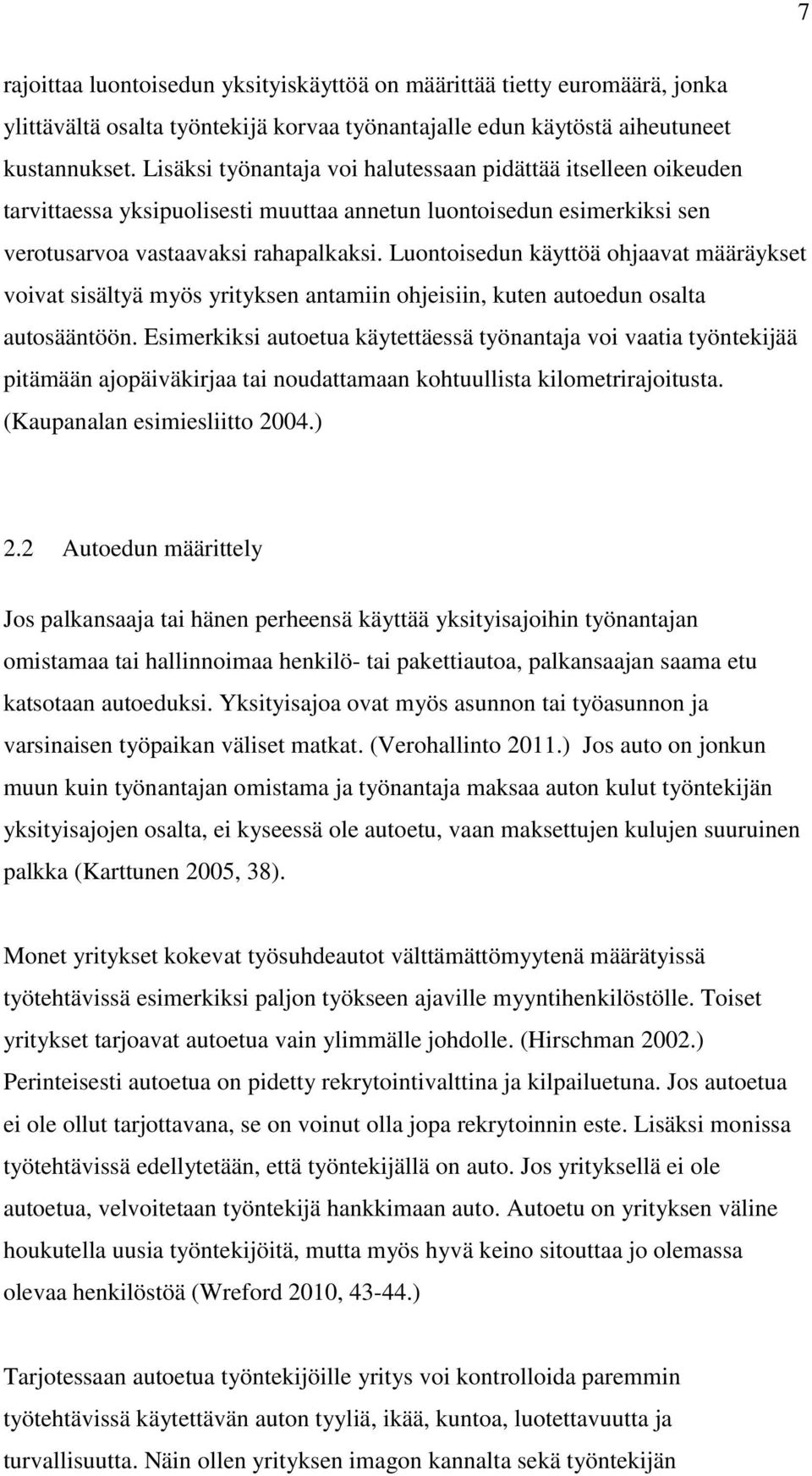 7

rajoittaa luontoisedun yksityiskäyttöä on määrittää tietty euromäärä, jonka ylittävältä osalta työntekijä korvaa työnantajalle edun käytöstä aiheutuneet kustannukset. Lisäksi työnantaja voi halutessaan pidättää itselleen oikeuden tarvittaessa yksipuolisesti muuttaa annetun luontoisedun esimerkiksi sen verotusarvoa vastaavaksi rahapalkaksi. Luontoisedun käyttöä ohjaavat määräykset voivat sisältyä myös yrityksen antamiin ohjeisiin, kuten autoedun osalta autosääntöön. Esimerkiksi autoetua käytettäessä työnantaja voi vaatia työntekijää pitämään ajopäiväkirjaa tai noudattamaan kohtuullista kilometrirajoitusta. (Kaupanalan esimiesliitto 2004.)

2.2 Autoedun määrittely

Jos palkansaaja tai hänen perheensä käyttää yksityisajoihin työnantajan omistamaa tai hallinnoimaa henkilö- tai pakettiautoa, palkansaajan saama etu katsotaan autoeduksi. Yksityisajoa ovat myös asunnon tai työasunnon ja varsinaisen työpaikan väliset matkat. (Verohallinto 2011.) Jos auto on jonkun muun kuin työnantajan omistama ja työnantaja maksaa auton kulut työntekijän yksityisajojen osalta, ei kyseessä ole autoetu, vaan maksettujen kulujen suuruinen palkka (Karttunen 2005, 38).

Monet yritykset kokevat työsuhdeautot välttämättömyytenä määrätyissä työtehtävissä esimerkiksi paljon työkseen ajaville myyntihenkilöstölle. Toiset yritykset tarjoavat autoetua vain ylimmälle johdolle. (Hirschman 2002.) Perinteisesti autoetua on pidetty rekrytointivalttina ja kilpailuetuna. Jos autoetua ei ole ollut tarjottavana, se on voinut olla jopa rekrytoinnin este. Lisäksi monissa työtehtävissä edellytetään, että työntekijällä on auto. Jos yrityksellä ei ole autoetua, velvoitetaan työntekijä hankkimaan auto. Autoetu on yrityksen väline houkutella uusia työntekijöitä, mutta myös hyvä keino sitouttaa jo olemassa olevaa henkilöstöä (Wreford 2010, 43-44.)

Tarjotessaan autoetua työntekijöille yritys voi kontrolloida paremmin työtehtävissä käytettävän auton tyyliä, ikää, kuntoa, luotettavuutta ja turvallisuutta. Näin ollen yrityksen imagon kannalta sekä työntekijän